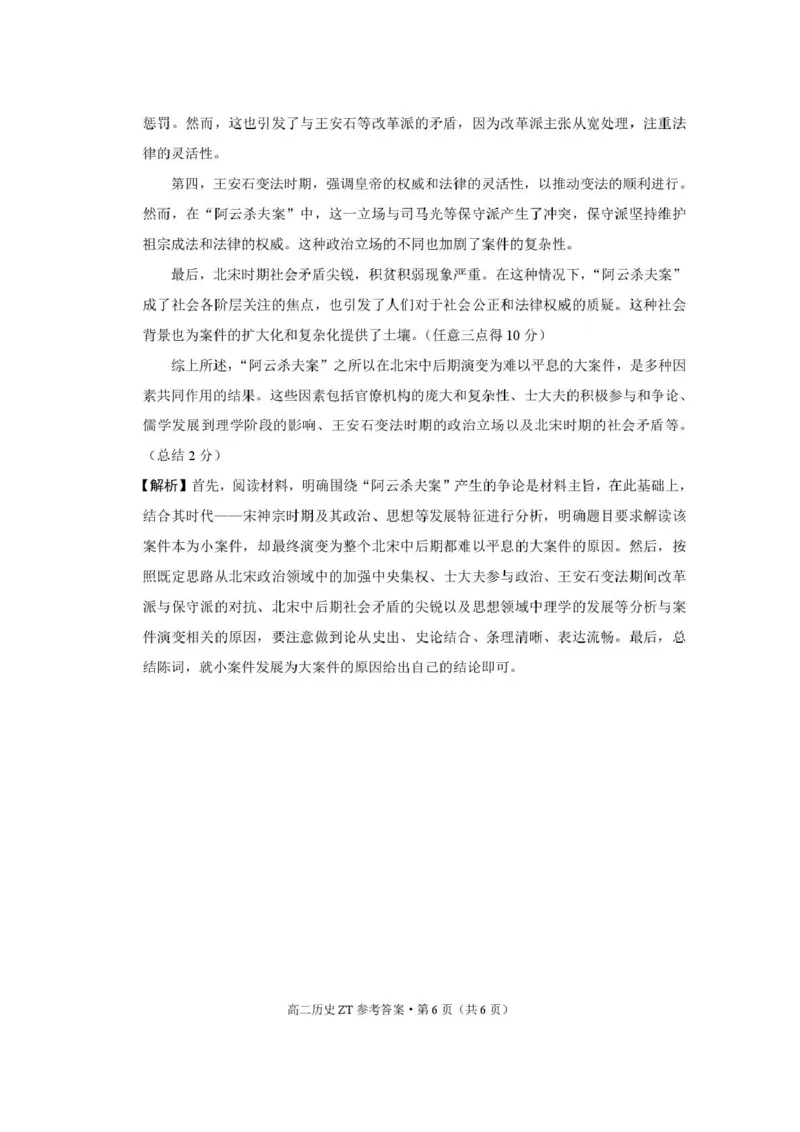 惩罚。然而，这也引发了与王安石等改革派的矛盾，因为改革派主张从宽处理，注重法律的灵活性。

第四，王安石变法时期，强调皇帝的权威和法律的灵活性，以推动变法的顺利进行。然而，在“阿云杀夫案”中，这一立场与司马光等保守派产生了冲突，保守派坚持维护祖宗成法和法律的权威。这种政治立场的不同也加剧了案件的复杂性。

最后，北宋时期社会矛盾尖锐，积贫积弱现象严重。在这种情况下，“阿云杀夫案”成了社会各阶层关注的焦点，也引发了人们对于社会公正和法律权威的质疑。这种社会背景也为案件的扩大化和复杂化提供了土壤。（任意三点得10分）

综上所述，“阿云杀夫案”之所以在北宋中后期演变为难以平息的大案件，是多种因素共同作用的结果。这些因素包括官僚机构的庞大和复杂性、士大夫的积极参与和争论、儒学发展到理学阶段的影响、王安石变法时期的政治立场以及北宋时期的社会矛盾等。（总结2分）

【解析】首先，阅读材料，明确围绕“阿云杀夫案”产生的争论是材料主旨，在此基础上，结合其时代——宋神宗时期及其政治、思想等发展特征进行分析，明确题目要求解读该案件本为小案件，却最终演变为整个北宋中后期都难以平息的大案件的原因。然后，按照既定思路从北宋政治领域中的加强中央集权、士大夫参与政治、王安石变法期间改革派与保守派的对抗、北宋中后期社会矛盾的尖锐以及思想领域中理学的发展等分析与案件演变相关的原因，要注意做到论从史出、史论结合、条理清晰、表达流畅。最后，总结陈词，就小案件发展为大案件的原因给出自己的结论即可。

高二历史ZT参考答案•第6页（共6页）